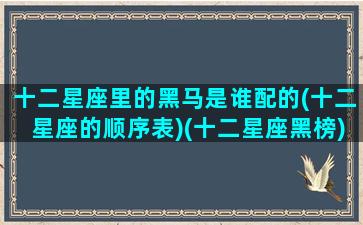 十二星座里的黑马是谁配的(十二星座的顺序表)(十二星座黑榜)